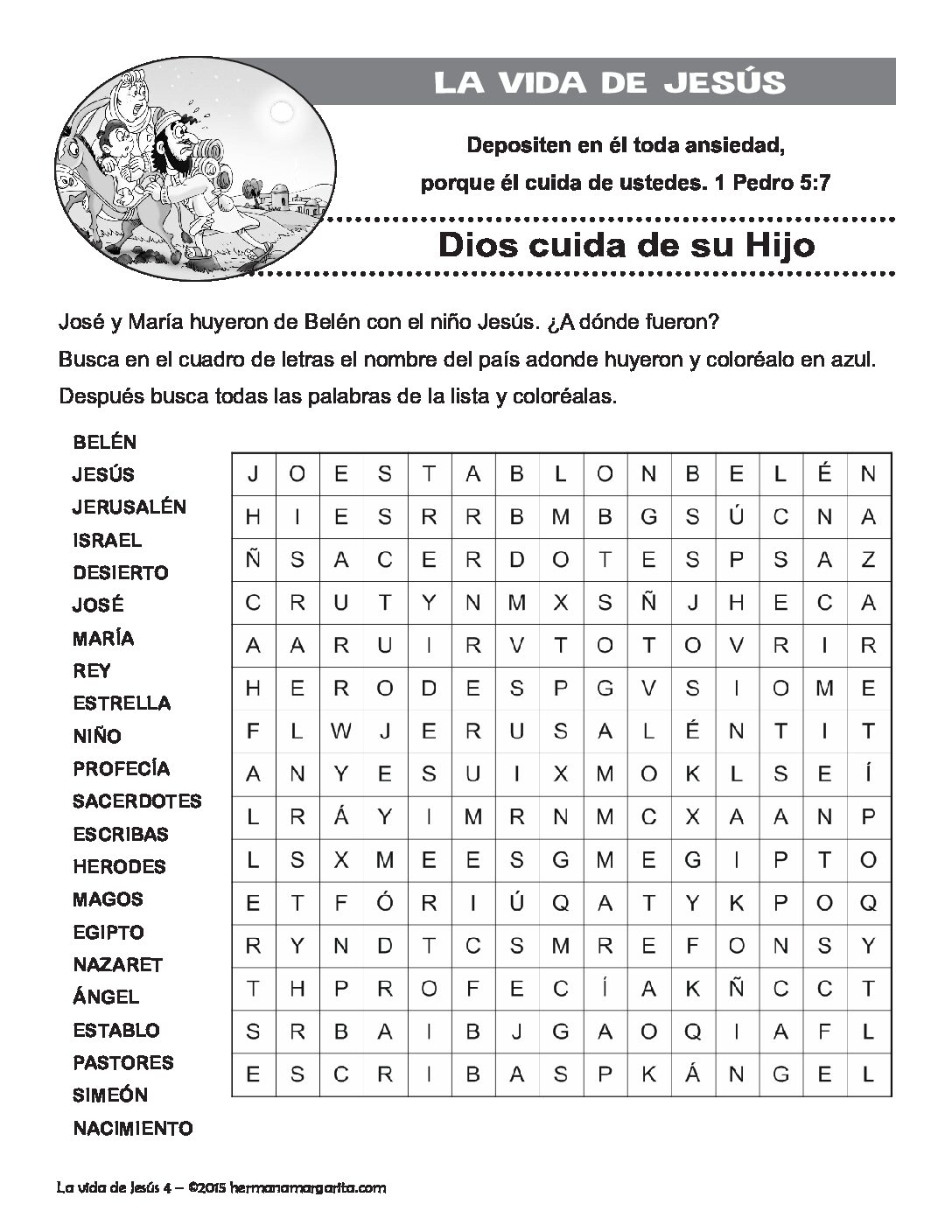 LA VIDA DE JESÚS

Depositen en él toda ansiedad, porque él cuida de ustedes. 1 Pedro 5:7

Dios cuida de su Hijo

José y María huyeron de Belén con el niño Jesús. ¿A dónde fueron?
Busca en el cuadro de letras el nombre del país adonde huyeron y coloréalo en azul.
Después busca todas las palabras de la lista y coloréalas.

BELÉN
JESÚS
JERUSALÉN
ISRAEL
DESIERTO
JOSÉ
MARÍA
REY
ESTRELLA
NIÑO
PROFECÍA
SACERDOTES
ESCRIBAS
HERODES
MAGOS
EGIPTO
NAZARET
ÁNGEL
ESTABLO
PASTORES
SIMEÓN
NACIMIENTO

| J | O | E | S | T | A | B | L | O | N | B | E | L | É | N |
|---|---|---|---|---|---|---|---|---|---|---|---|---|---|---|
| H | I | E | S | R | R | B | M | B | G | S | Ú | C | N | A |
| Ñ | S | A | C | E | R | D | O | T | E | S | P | S | A | Z |
| C | R | U | T | Y | N | M | X | S | Ñ | J | H | E | C | A |
| A | A | R | U | I | R | V | T | O | T | O | V | R | I | R |
| H | E | R | O | D | E | S | P | G | V | S | I | O | M | E |
| F | L | W | J | E | R | U | S | A | L | É | N | T | I | T |
| A | N | Y | E | S | U | I | X | M | O | K | L | S | E | Í |
| L | R | Á | Y | I | M | R | N | M | C | X | A | A | N | P |
| L | S | X | M | E | E | S | G | M | E | G | I | P | T | O |
| E | T | F | Ó | R | I | Ú | Q | A | T | Y | K | P | O | Q |
| R | Y | N | D | T | C | S | M | R | E | F | O | N | S | Y |
| T | H | P | R | O | F | E | C | Í | A | K | Ñ | C | C | T |
| S | R | B | A | I | B | J | G | A | O | Q | I | A | F | L |
| E | S | C | R | I | B | A | S | P | K | Á | N | G | E | L |

La vida de Jesús 4 – ©2015 hermanamargarita.com